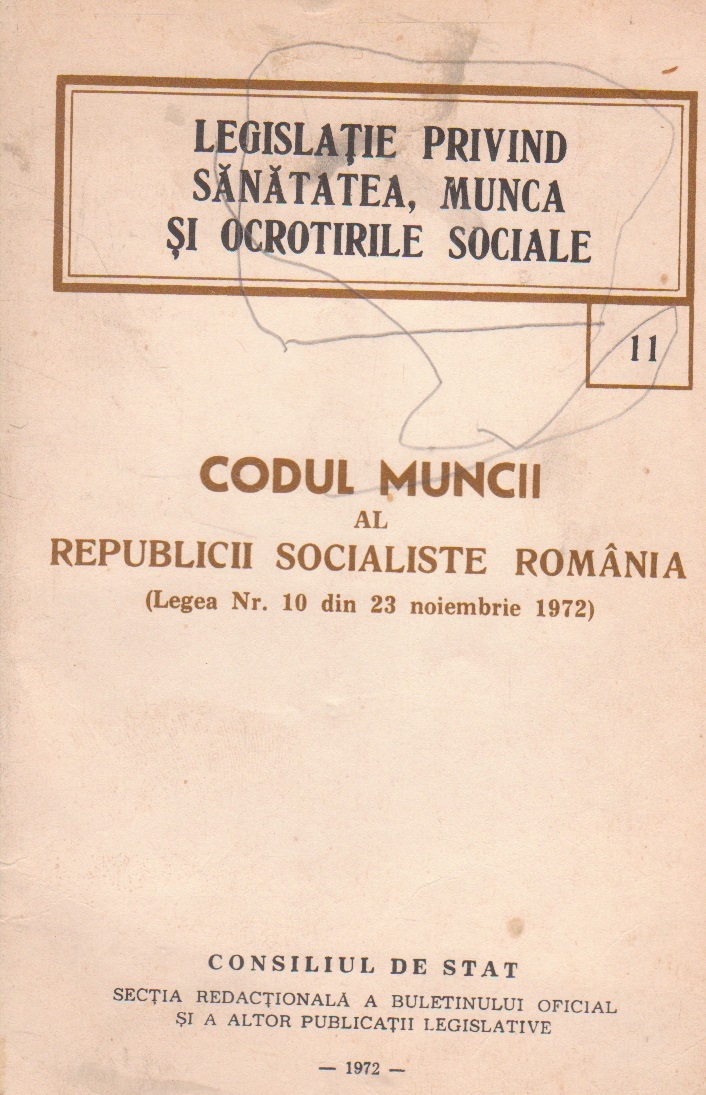 LEGISLAȚIE PRIVIND SĂNĂTATEA, MUNCA ȘI OCROTIRILE SOCIALE

11

CODUL MUNCII
AL
REPUBLICII SOCIALISTE ROMÂNIA
(Legea Nr. 10 din 23 noiembrie 1972)

CONSILIUL DE STAT
SECȚIA REDACȚIONALĂ A BULETINULUI OFICIAL ȘI A ALTOR PUBLICAȚII LEGISLATIVE

— 1972 —